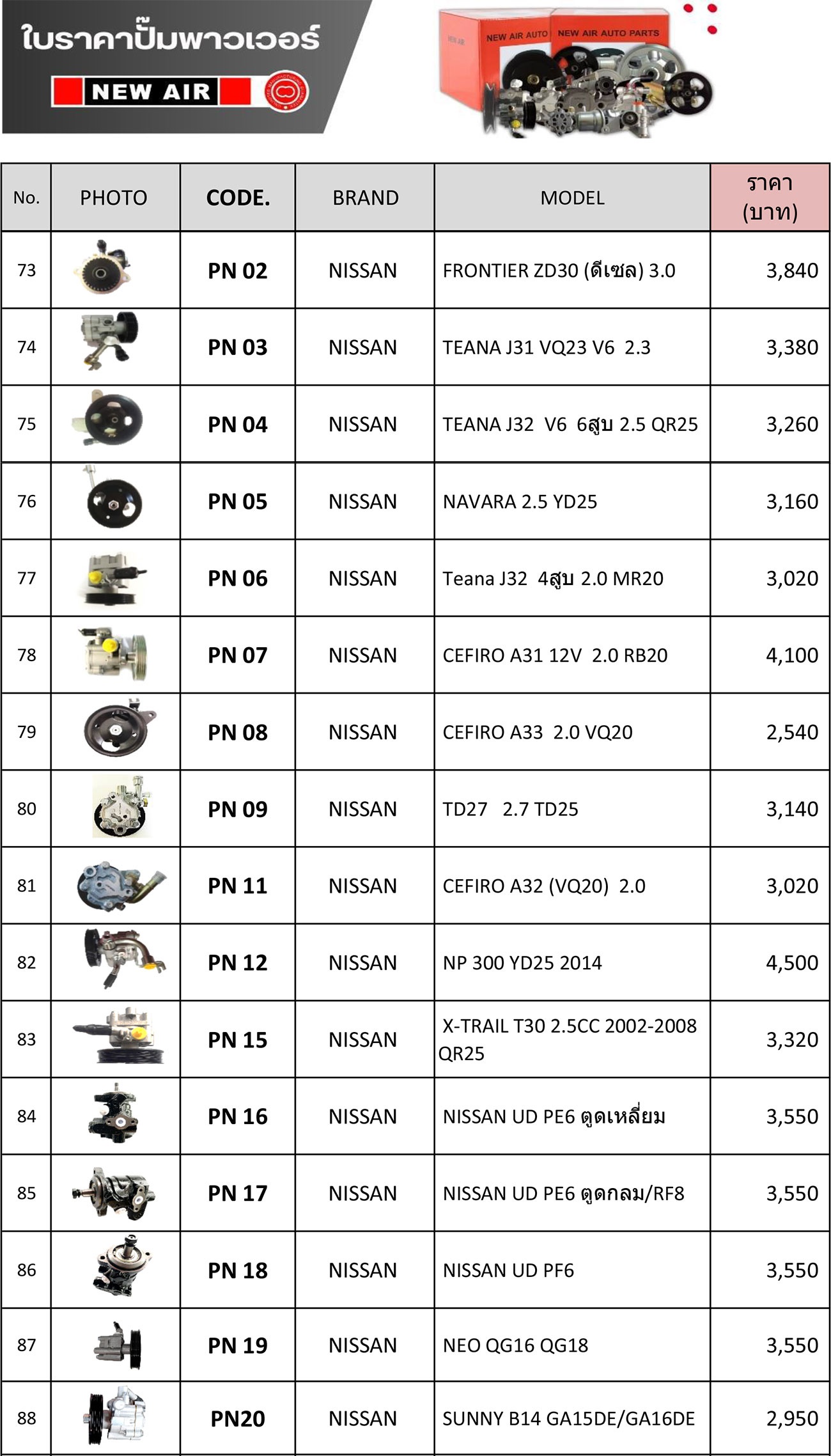 ใบราคาปั๊มพาวเวอร์

NEW AIR

NEW AIR AUTO

NEW AIR AUTO PARTS

| No. | PHOTO | CODE. | BRAND | MODEL | ราคา (บาท) |
|---|---|---|---|---|---|
| 73 | | PN 02 | NISSAN | FRONTIER ZD30 (ดีเซล) 3.0 | 3,840 |
| 74 | | PN 03 | NISSAN | TEANA J31 VQ23 V6 2.3 | 3,380 |
| 75 | | PN 04 | NISSAN | TEANA J32 V6 6สูบ 2.5 QR25 | 3,260 |
| 76 | | PN 05 | NISSAN | NAVARA 2.5 YD25 | 3,160 |
| 77 | | PN 06 | NISSAN | Teana J32 4สูบ 2.0 MR20 | 3,020 |
| 78 | | PN 07 | NISSAN | CEFIRO A31 12V 2.0 RB20 | 4,100 |
| 79 | | PN 08 | NISSAN | CEFIRO A33 2.0 VQ20 | 2,540 |
| 80 | | PN 09 | NISSAN | TD27 2.7 TD25 | 3,140 |
| 81 | | PN 11 | NISSAN | CEFIRO A32 (VQ20) 2.0 | 3,020 |
| 82 | | PN 12 | NISSAN | NP 300 YD25 2014 | 4,500 |
| 83 | | PN 15 | NISSAN | X-TRAIL T30 2.5CC 2002-2008 QR25 | 3,320 |
| 84 | | PN 16 | NISSAN | NISSAN UD PE6 ตูดเหลี่ยม | 3,550 |
| 85 | | PN 17 | NISSAN | NISSAN UD PE6 ตูดกลม/RF8 | 3,550 |
| 86 | | PN 18 | NISSAN | NISSAN UD PF6 | 3,550 |
| 87 | | PN 19 | NISSAN | NEO QG16 QG18 | 3,550 |
| 88 | | PN20 | NISSAN | SUNNY B14 GA15DE/GA16DE | 2,950 |